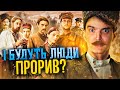 І БУДУТЬ ЛЮДИ
ПРОРИВ?